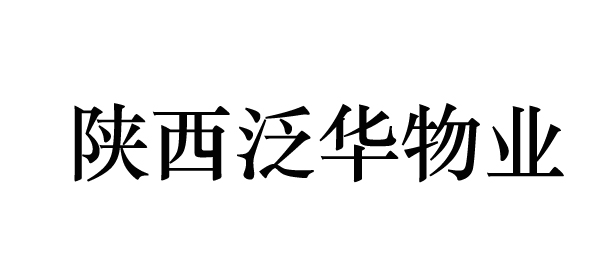 陕西泛华物业